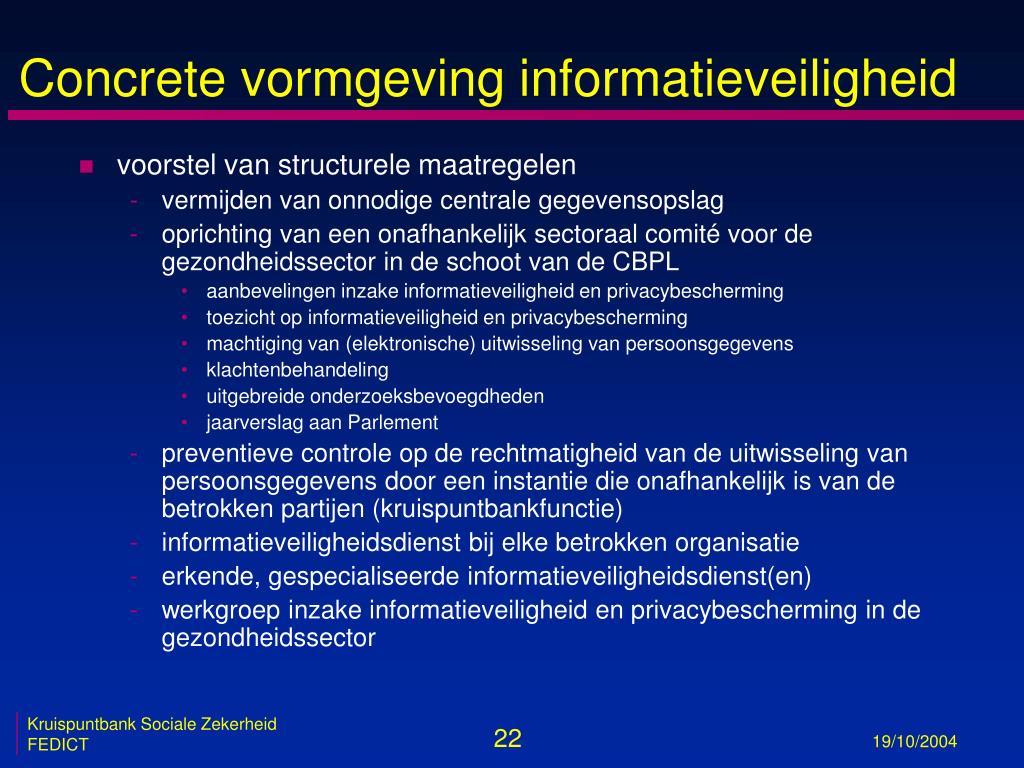 Concrete vormgeving informatieveiligheid

- voorstel van structurele maatregelen
  - vermijden van onnodige centrale gegevensopslag
  - oprichting van een onafhankelijk sectoraal comité voor de gezondheidssector in de schoot van de CBPL
    - aanbevelingen inzake informatieveiligheid en privacybescherming
    - toezicht op informatieveiligheid en privacybescherming
    - machtiging van (elektronische) uitwisseling van persoonsgegevens
    - klachtenbehandeling
    - uitgebreide onderzoeksbevoegdheden
    - jaarverslag aan Parlement
  - preventieve controle op de rechtmatigheid van de uitwisseling van persoonsgegevens door een instantie die onafhankelijk is van de betrokken partijen (kruispuntbankfunctie)
  - informatieveiligheidsdienst bij elke betrokken organisatie
  - erkende, gespecialiseerde informatieveiligheidsdienst(en)
  - werkgroep inzake informatieveiligheid en privacybescherming in de gezondheidssector

Kruispuntbank Sociale Zekerheid
FEDICT

22

19/10/2004